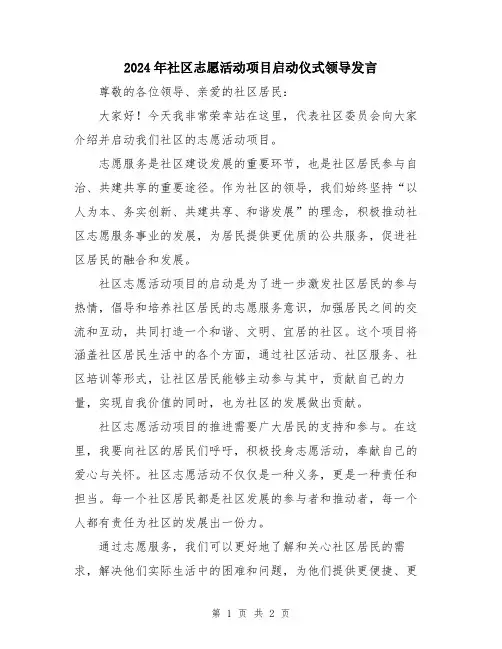 2024年社区志愿活动项目启动仪式领导发言

尊敬的各位领导、亲爱的社区居民：

大家好！今天我非常荣幸站在这里，代表社区委员会向大家介绍并启动我们社区的志愿活动项目。

志愿服务是社区建设发展的重要环节，也是社区居民参与自治、共建共享的重要途径。作为社区的领导，我们始终坚持“以人为本、务实创新、共建共享、和谐发展”的理念，积极推动社区志愿服务事业的发展，为居民提供更优质的公共服务，促进社区居民的融合和发展。

社区志愿活动项目的启动是为了进一步激发社区居民的参与热情，倡导和培养社区居民的志愿服务意识，加强居民之间的交流和互动，共同打造一个和谐、文明、宜居的社区。这个项目将涵盖社区居民生活中的各个方面，通过社区活动、社区服务、社区培训等形式，让社区居民能够主动参与其中，贡献自己的力量，实现自我价值的同时，也为社区的发展做出贡献。

社区志愿活动项目的推进需要广大居民的支持和参与。在这里，我要向社区的居民们呼吁，积极投身志愿活动，奉献自己的爱心与关怀。社区志愿活动不仅仅是一种义务，更是一种责任和担当。每一个社区居民都是社区发展的参与者和推动者，每一个人都有责任为社区的发展出一份力。

通过志愿服务，我们可以更好地了解和关心社区居民的需求，解决他们实际生活中的困难和问题，为他们提供更便捷、更

第 1 页 共 2 页